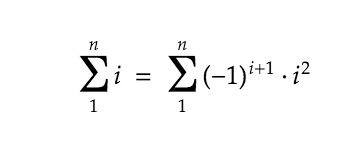 $\sum_{1}^{n} i = \sum_{1}^{n} (-1)^{i+1} \cdot i^2$